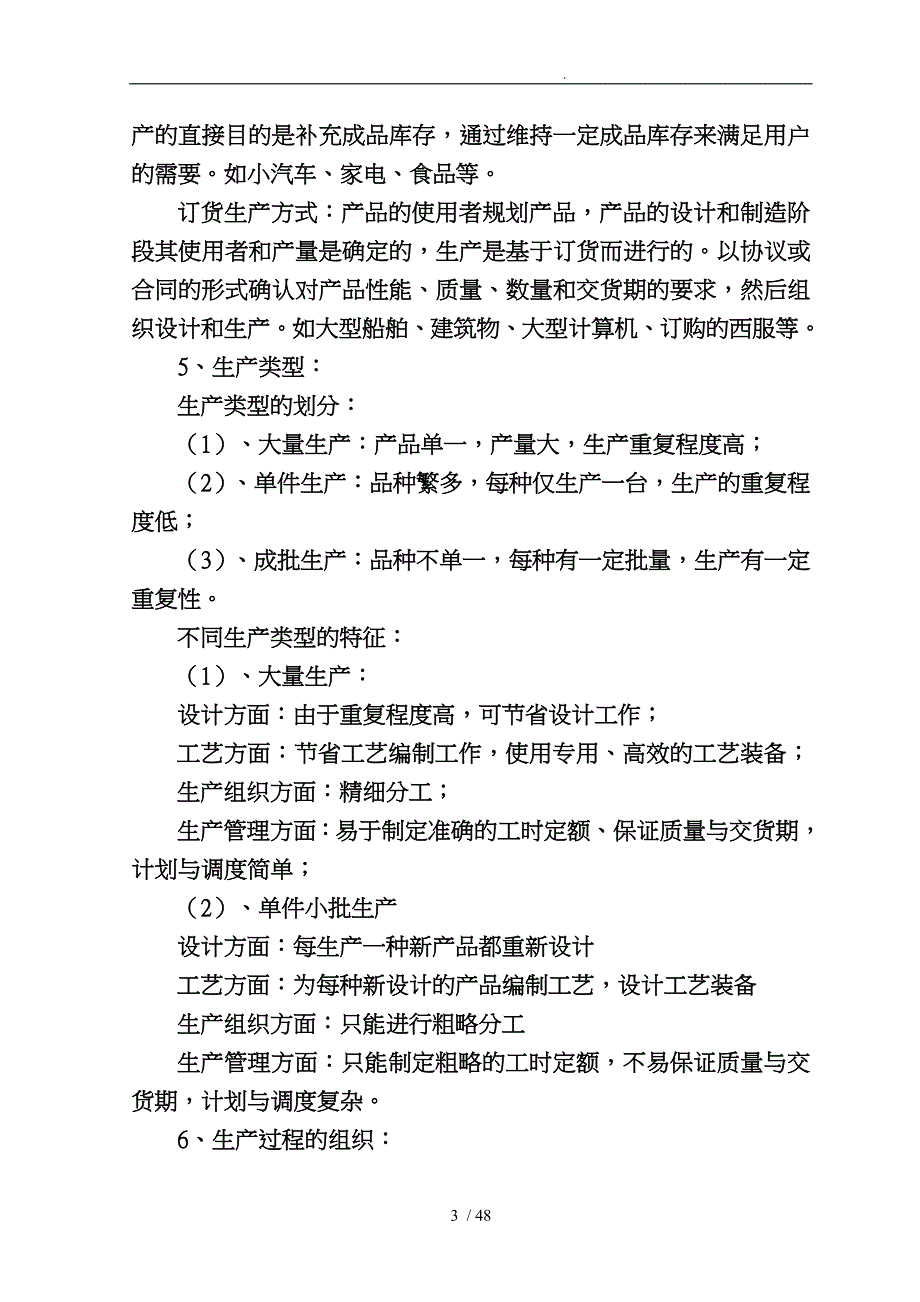 .

产的直接目的是补充成品库存，通过维持一定成品库存来满足用户的需要。如小汽车、家电、食品等。

订货生产方式：产品的使用者规划产品，产品的设计和制造阶段其使用者和产量是确定的，生产是基于订货而进行的。以协议或合同的形式确认对产品性能、质量、数量和交货期的要求，然后组织设计和生产。如大型船舶、建筑物、大型计算机、订购的西服等。

5、生产类型：

生产类型的划分：

（1）、大量生产：产品单一，产量大，生产重复程度高；

（2）、单件生产：品种繁多，每种仅生产一台，生产的重复程度低；

（3）、成批生产：品种不单一，每种有一定批量，生产有一定重复性。

不同生产类型的特征：

（1）、大量生产：

设计方面：由于重复程度高，可节省设计工作；

工艺方面：节省工艺编制工作，使用专用、高效的工艺装备；

生产组织方面：精细分工；

生产管理方面：易于制定准确的工时定额、保证质量与交货期，计划与调度简单；

（2）、单件小批生产

设计方面：每生产一种新产品都重新设计

工艺方面：为每种新设计的产品编制工艺，设计工艺装备

生产组织方面：只能进行粗略分工

生产管理方面：只能制定粗略的工时定额，不易保证质量与交货期，计划与调度复杂。

6、生产过程的组织：

3 / 48